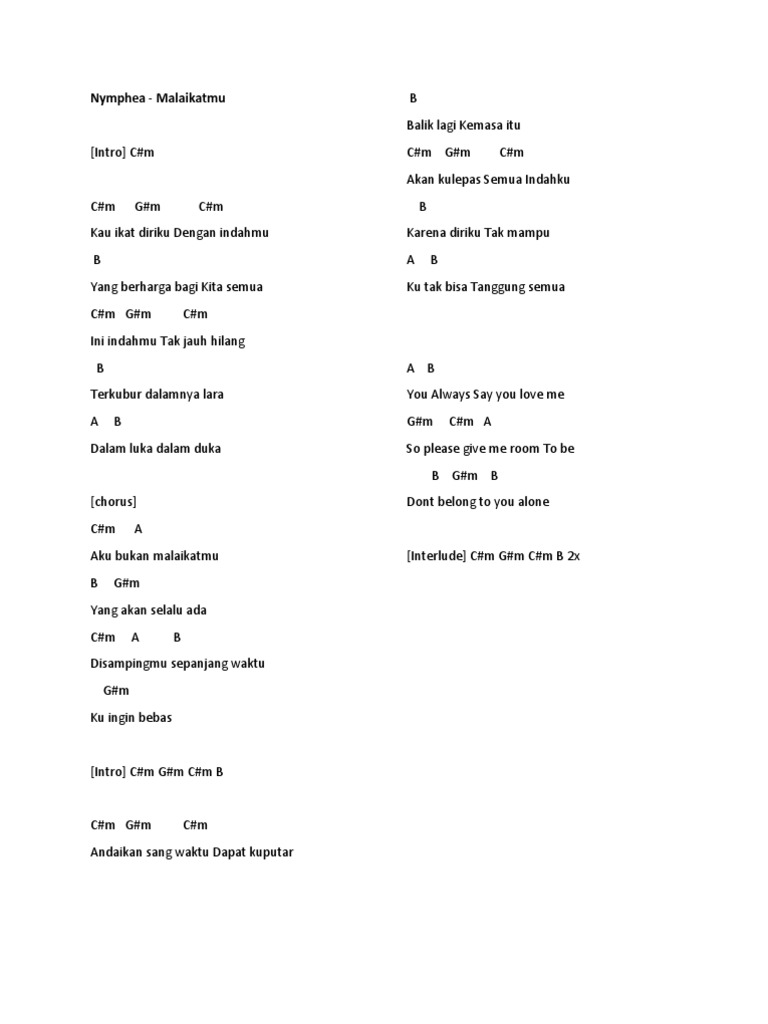 Nymphea - Malaikatmu

[Intro] C#m

C#m G#m C#m
Kau ikat diriku Dengan indahmu
B
Yang berharga bagi Kita semua
C#m G#m C#m
Ini indahmu Tak jauh hilang
B
Terkubur dalamnya lara
A B
Dalam luka dalam duka

[chorus]
C#m A
Aku bukan malaikatmu
B G#m
Yang akan selalu ada
C#m A B
Disampingmu sepanjang waktu
G#m
Ku ingin bebas

[Intro] C#m G#m C#m B

C#m G#m C#m
Andaikan sang waktu Dapat kuputar
B
Balik lagi Kemasa itu
C#m G#m C#m
Akan kulepas Semua Indahku
B
Karena diriku Tak mampu
A B
Ku tak bisa Tanggung semua

A B
You Always Say you love me
G#m C#m A
So please give me room To be
B G#m B
Dont belong to you alone

[Interlude] C#m G#m C#m B 2x